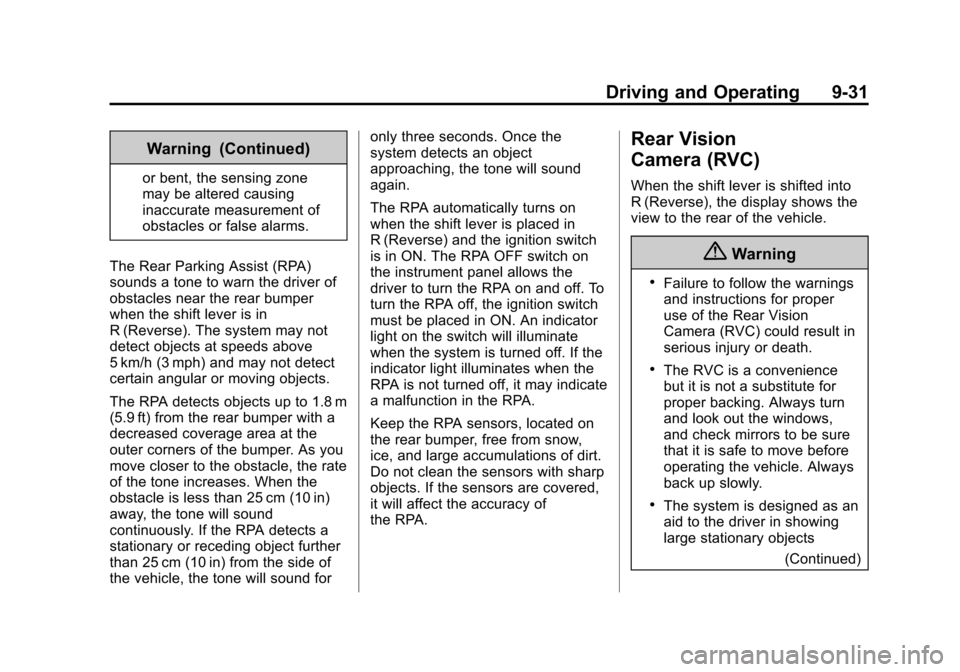 Driving and Operating 9-31

Warning (Continued)

or bent, the sensing zone may be altered causing inaccurate measurement of obstacles or false alarms.

The Rear Parking Assist (RPA) sounds a tone to warn the driver of obstacles near the rear bumper when the shift lever is in R (Reverse). The system may not detect objects at speeds above 5 km/h (3 mph) and may not detect certain angular or moving objects.

The RPA detects objects up to 1.8 m (5.9 ft) from the rear bumper with a decreased coverage area at the outer corners of the bumper. As you move closer to the obstacle, the rate of the tone increases. When the obstacle is less than 25 cm (10 in) away, the tone will sound continuously. If the RPA detects a stationary or receding object further than 25 cm (10 in) from the side of the vehicle, the tone will sound for only three seconds. Once the system detects an object approaching, the tone will sound again.

The RPA automatically turns on when the shift lever is placed in R (Reverse) and the ignition switch is in ON. The RPA OFF switch on the instrument panel allows the driver to turn the RPA on and off. To turn the RPA off, the ignition switch must be placed in ON. An indicator light on the switch will illuminate when the system is turned off. If the indicator light illuminates when the RPA is not turned off, it may indicate a malfunction in the RPA.

Keep the RPA sensors, located on the rear bumper, free from snow, ice, and large accumulations of dirt. Do not clean the sensors with sharp objects. If the sensors are covered, it will affect the accuracy of the RPA.

Rear Vision Camera (RVC)

When the shift lever is shifted into R (Reverse), the display shows the view to the rear of the vehicle.

Warning

• Failure to follow the warnings and instructions for proper use of the Rear Vision Camera (RVC) could result in serious injury or death.

• The RVC is a convenience but it is not a substitute for proper backing. Always turn and look out the windows, and check mirrors to be sure that it is safe to move before operating the vehicle. Always back up slowly.

• The system is designed as an aid to the driver in showing large stationary objects

(Continued)

carmanualsonline.info